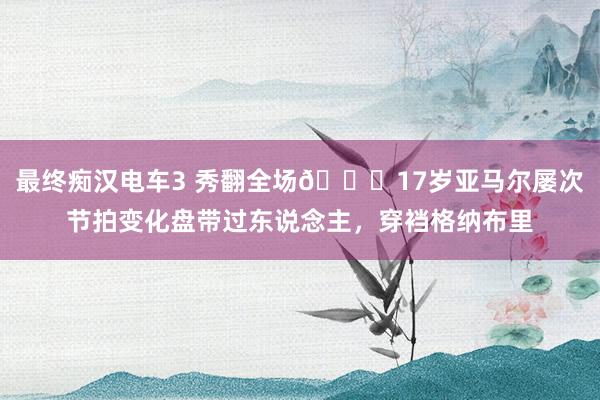 最终痴汉电车3 秀翻全场ð    17岁亚马尔屡次节拍变化盘带过东说念主，穿裆格纳布里